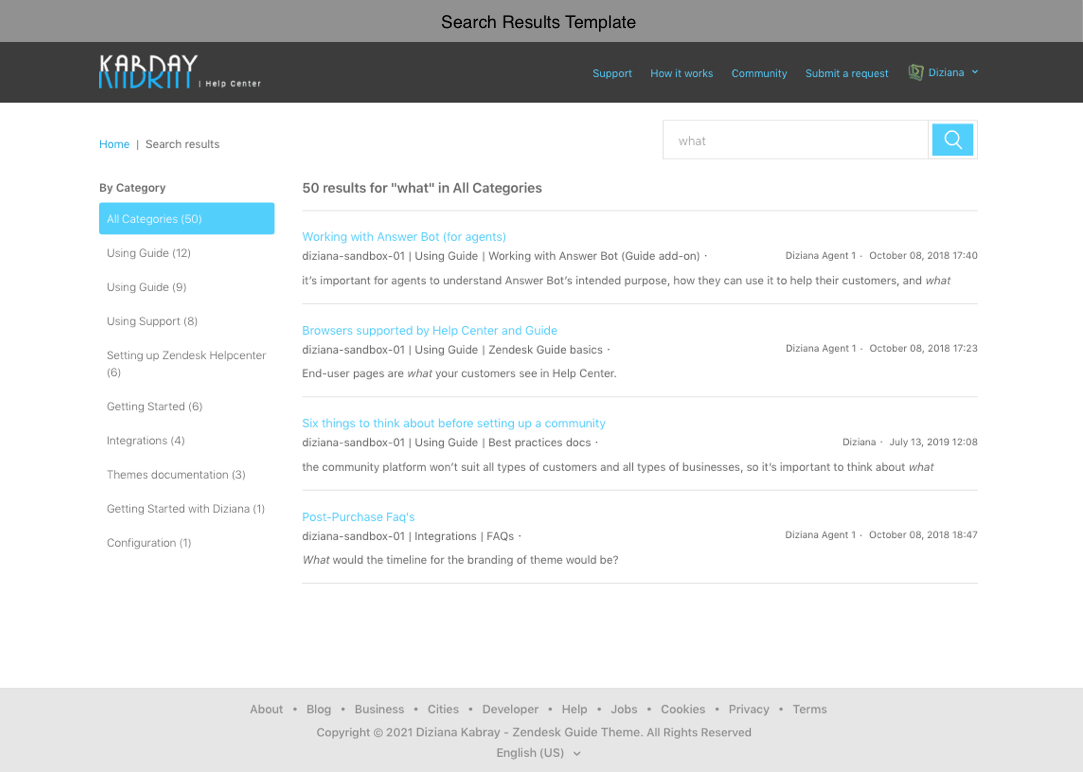 Search Results Template

KABRAY | Help Center

Support How it works Community Submit a request Diziana

Home | Search results

what

By Category

All Categories (50)

Using Guide (12)

Using Guide (9)

Using Support (8)

Setting up Zendesk Helpcenter (6)

Getting Started (6)

Integrations (4)

Themes documentation (3)

Getting Started with Diziana (1)

Configuration (1)

50 results for "what" in All Categories

Working with Answer Bot (for agents)
diziana-sandbox-01 | Using Guide | Working with Answer Bot (Guide add-on) · Diziana Agent 1 · October 08, 2018 17:40
it's important for agents to understand Answer Bot's intended purpose, how they can use it to help their customers, and what

Browsers supported by Help Center and Guide
diziana-sandbox-01 | Using Guide | Zendesk Guide basics · Diziana Agent 1 · October 08, 2018 17:23
End-user pages are what your customers see in Help Center.

Six things to think about before setting up a community
diziana-sandbox-01 | Using Guide | Best practices docs · Diziana · July 13, 2019 12:08
the community platform won't suit all types of customers and all types of businesses, so it's important to think about what

Post-Purchase Faq's
diziana-sandbox-01 | Integrations | FAQs · Diziana Agent 1 · October 08, 2018 18:47
What would the timeline for the branding of theme would be?

About • Blog • Business • Cities • Developer • Help • Jobs • Cookies • Privacy • Terms
Copyright © 2021 Diziana Kabray - Zendesk Guide Theme. All Rights Reserved
English (US)